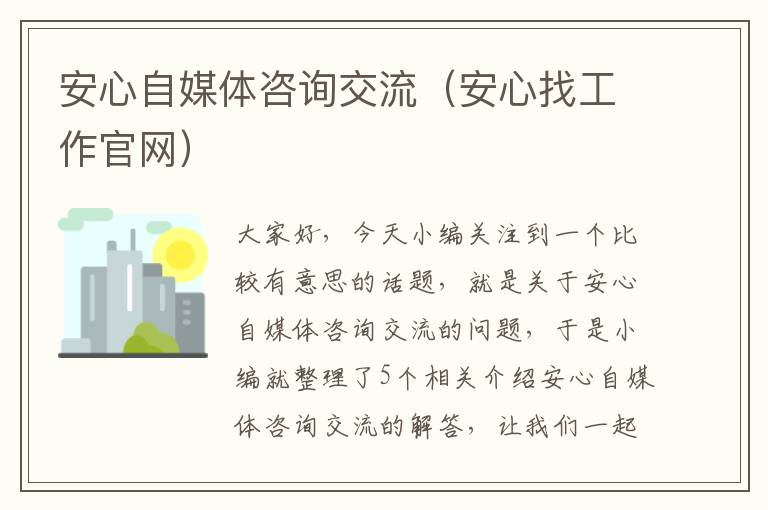 安心自媒体咨询交流（安心找工作官网）

大家好，今天小编关注到一个比较有意思的话题，就是关于安心自媒体咨询交流的问题，于是小编就整理了5个相关介绍安心自媒体咨询交流的解答，让我们一起